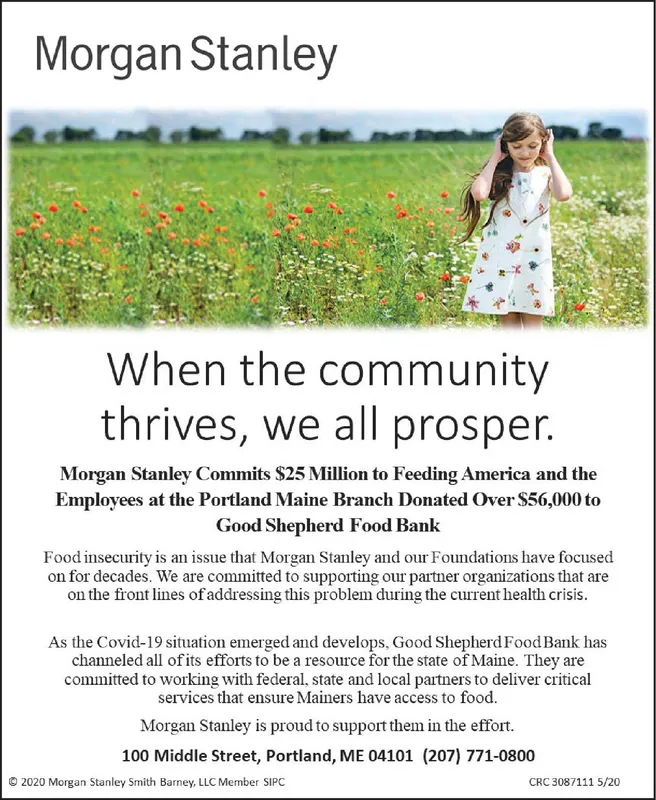 Morgan Stanley

When the community thrives, we all prosper.

Morgan Stanley Commits \$25 Million to Feeding America and the Employees at the Portland Maine Branch Donated Over \$56,000 to Good Shepherd Food Bank

Food insecurity is an issue that Morgan Stanley and our Foundations have focused on for decades. We are committed to supporting our partner organizations that are on the front lines of addressing this problem during the current health crisis.

As the Covid-19 situation emerged and develops, Good Shepherd Food Bank has channeled all of its efforts to be a resource for the state of Maine. They are committed to working with federal, state and local partners to deliver critical services that ensure Mainers have access to food.

Morgan Stanley is proud to support them in the effort.

100 Middle Street, Portland, ME 04101 (207) 771-0800

© 2020 Morgan Stanley Smith Barney, LLC Member SIPC

CRC 3087111 5/20